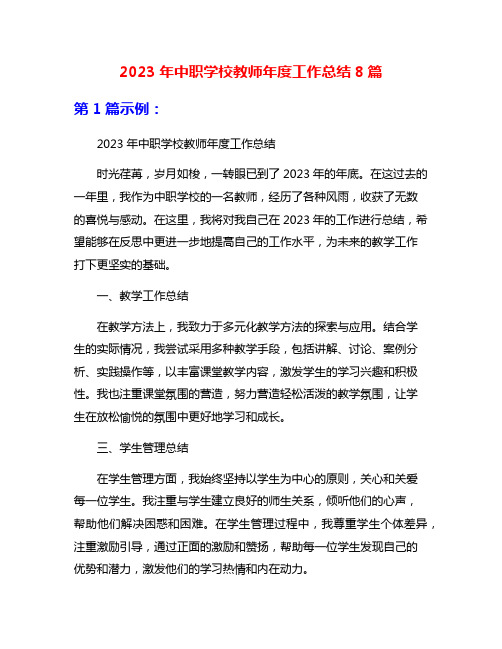 2023 年中职学校教师年度工作总结 8 篇

第 1 篇示例：

2023 年中职学校教师年度工作总结

时光荏苒，岁月如梭，一转眼已到了 2023 年的年底。在这过去的一年里，我作为中职学校的一名教师，经历了各种风雨，收获了无数的喜悦与感动。在这里，我将对我自己在 2023 年的工作进行总结，希望能够在反思中更进一步地提高自己的工作水平，为未来的教学工作打下更坚实的基础。

一、教学工作总结

在教学方法上，我致力于多元化教学方法的探索与应用。结合学生的实际情况，我尝试采用多种教学手段，包括讲解、讨论、案例分析、实践操作等，以丰富课堂教学内容，激发学生的学习兴趣和积极性。我也注重课堂氛围的营造，努力营造轻松活泼的教学氛围，让学生在放松愉悦的氛围中更好地学习和成长。

三、学生管理总结

在学生管理方面，我始终坚持以学生为中心的原则，关心和关爱每一位学生。我注重与学生建立良好的师生关系，倾听他们的心声，帮助他们解决困惑和困难。在学生管理过程中，我尊重学生个体差异，注重激励引导，通过正面的激励和赞扬，帮助每一位学生发现自己的优势和潜力，激发他们的学习热情和内在动力。